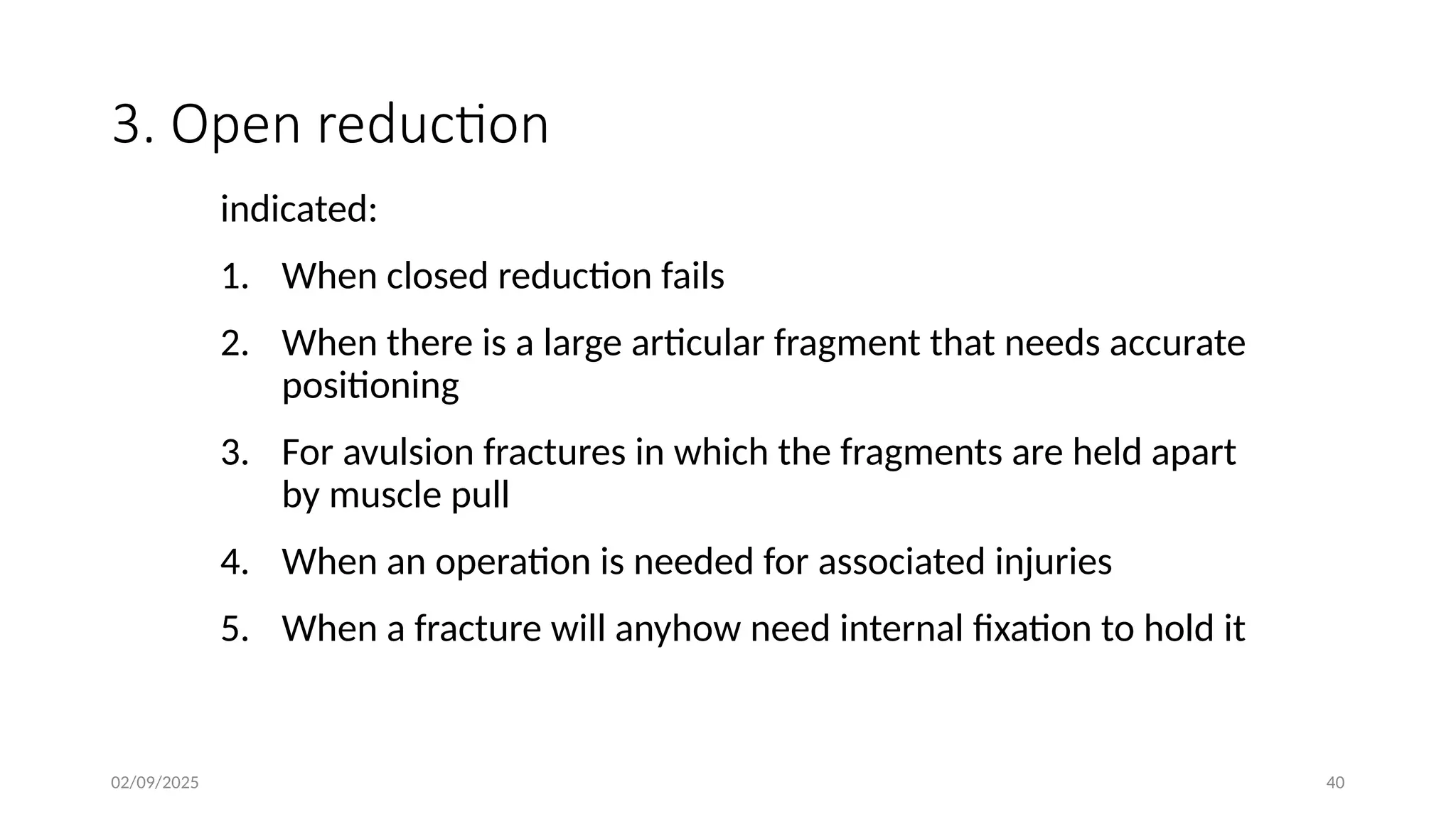 3. Open reduction

indicated:

1. When closed reduction fails
2. When there is a large articular fragment that needs accurate positioning
3. For avulsion fractures in which the fragments are held apart by muscle pull
4. When an operation is needed for associated injuries
5. When a fracture will anyhow need internal fixation to hold it

02/09/2025

40